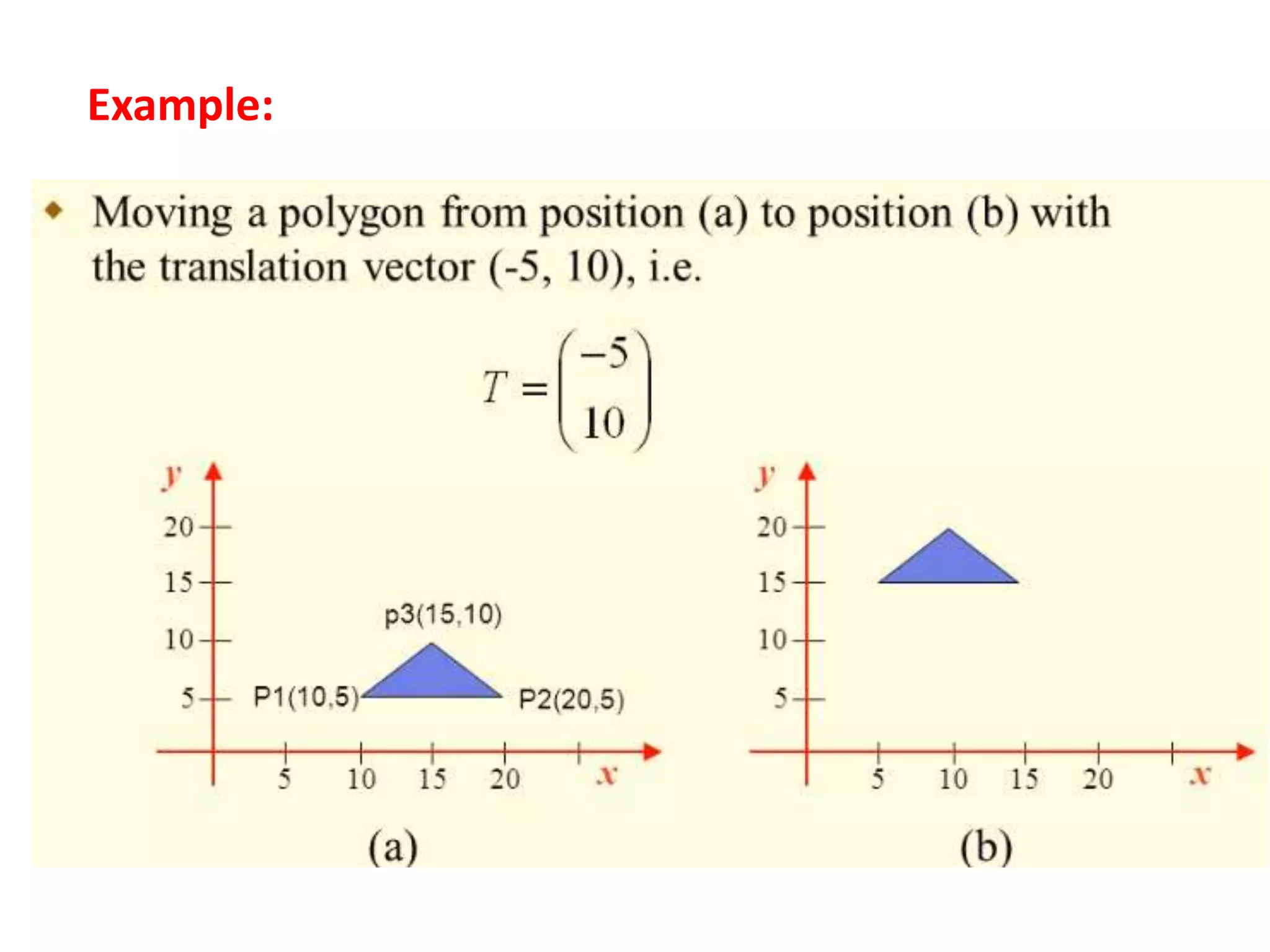 Example:

• Moving a polygon from position (a) to position (b) with the translation vector (-5, 10), i.e.

$T = \begin{pmatrix} -5 \\ 10 \end{pmatrix}$

y
20
15
10
5
p3(15,10)
P1(10,5)
P2(20,5)
5 10 15 20 x
(a)

y
20
15
10
5
5 10 15 20 x
(b)